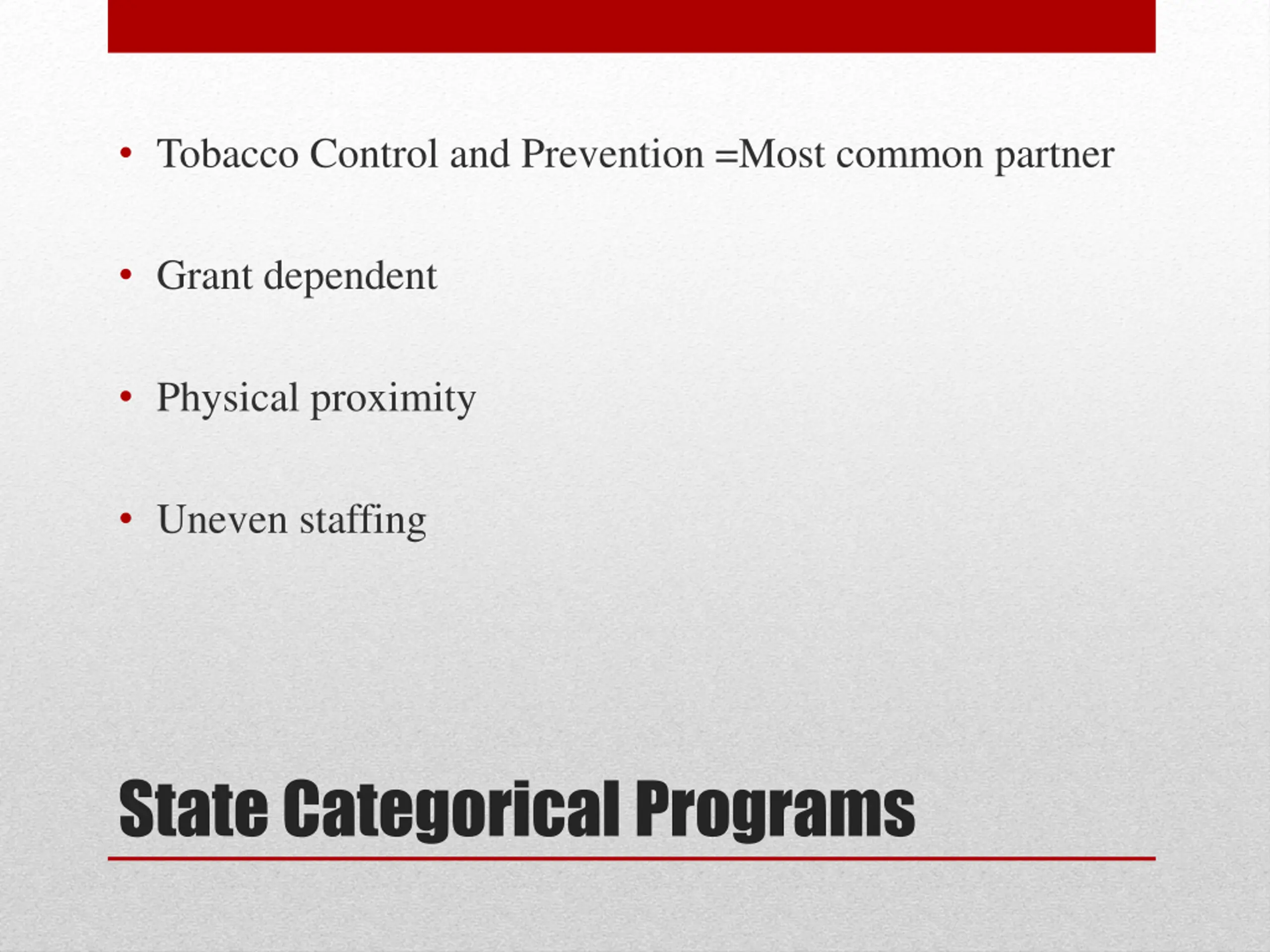 • Tobacco Control and Prevention =Most common partner

• Grant dependent

• Physical proximity

• Uneven staffing

State Categorical Programs